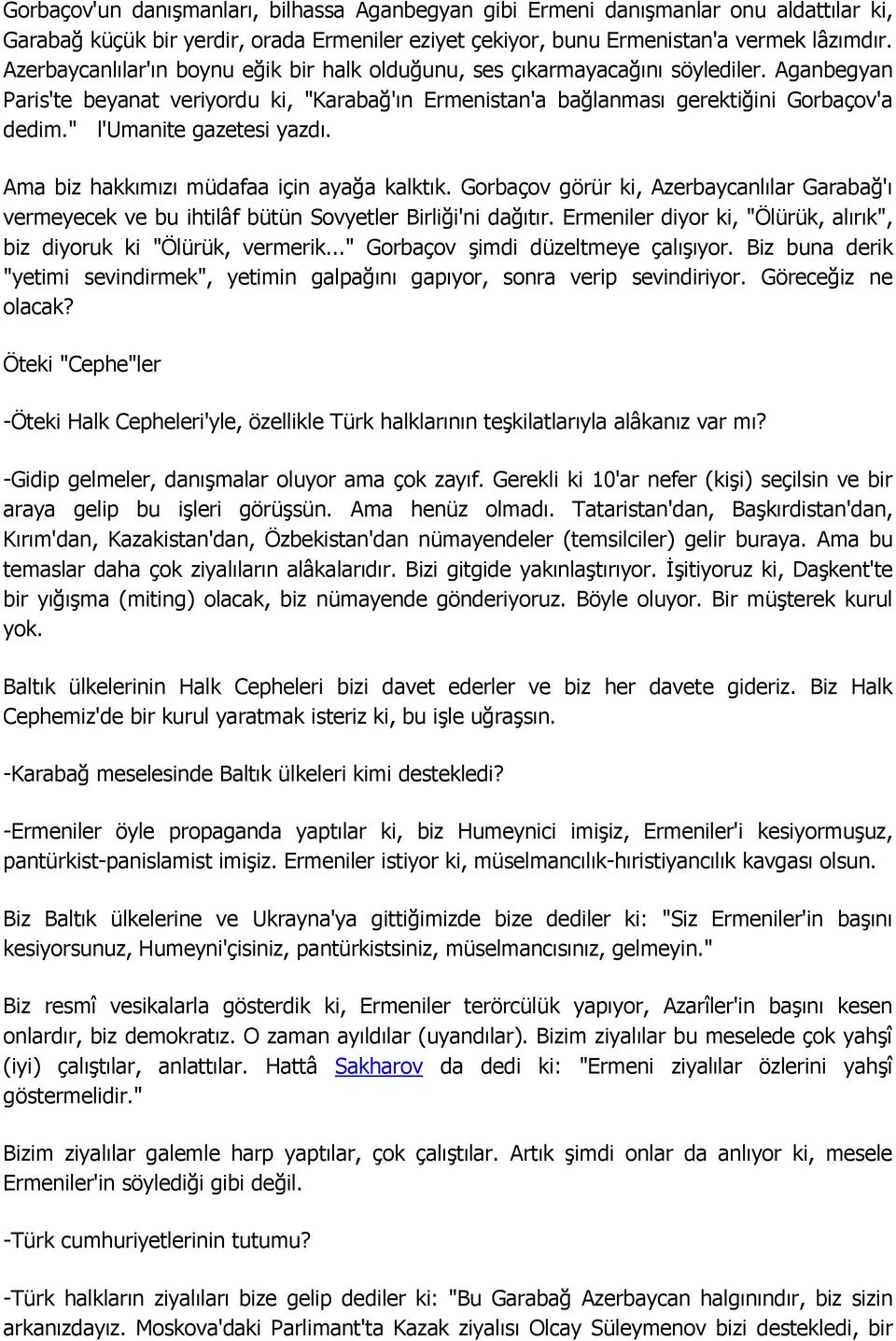 Gorbaçov'un danışmanları, bilhassa Aganbegyan gibi Ermeni danışmanlar onu aldattılar ki, Garabağ küçük bir yerdir, orada Ermeniler eziyet çekiyor, bunu Ermenistan'a vermek lâzımdır. Azerbaycanlılar'ın boynu eğik bir halk olduğunu, ses çıkarmayacağını söylediler. Aganbegyan Paris'te beyanat veriyordu ki, "Karabağ'ın Ermenistan'a bağlanması gerektiğini Gorbaçov'a dedim." l'Umanite gazetesi yazdı.

Ama biz hakkımızı müdafaa için ayağa kalktık. Gorbaçov görür ki, Azerbaycanlılar Garabağ'ı vermeyecek ve bu ihtilâf bütün Sovyetler Birliği'ni dağıtır. Ermeniler diyor ki, "Ölürük, alırık", biz diyoruk ki "Ölürük, vermerik..." Gorbaçov şimdi düzeltmeye çalışıyor. Biz buna derik "yetimi sevindirmek", yetimin galpağını gapıyor, sonra verip sevindiriyor. Göreceğiz ne olacak?

Öteki "Cephe"ler

-Öteki Halk Cepheleri'yle, özellikle Türk halklarının teşkilatlarıyla alâkanız var mı?

-Gidip gelmeler, danışmalar oluyor ama çok zayıf. Gerekli ki 10'ar nefer (kişi) seçilsin ve bir araya gelip bu işleri görüşsün. Ama henüz olmadı. Tataristan'dan, Başkırdistan'dan, Kırım'dan, Kazakistan'dan, Özbekistan'dan nümayendeler (temsilciler) gelir buraya. Ama bu temaslar daha çok ziyalıların alâkalarıdır. Bizi gitgide yakınlaştırıyor. İşitiyoruz ki, Daşkent'te bir yığışma (miting) olacak, biz nümayende gönderiyoruz. Böyle oluyor. Bir müşterek kurul yok.

Baltık ülkelerinin Halk Cepheleri bizi davet ederler ve biz her davete gideriz. Biz Halk Cephemiz'de bir kurul yaratmak isteriz ki, bu işle uğraşsın.

-Karabağ meselesinde Baltık ülkeleri kimi destekledi?

-Ermeniler öyle propaganda yaptılar ki, biz Humeynici imişiz, Ermeniler'i kesiyormuşuz, pantürkist-panislamist imişiz. Ermeniler istiyor ki, müselmancılık-hıristiyancılık kavgası olsun.

Biz Baltık ülkelerine ve Ukrayna'ya gittiğimizde bize dediler ki: "Siz Ermeniler'in başını kesiyorsunuz, Humeyni'çisiniz, pantürkistsiniz, müselmancısınız, gelmeyin."

Biz resmî vesikalarla gösterdik ki, Ermeniler terörcülük yapıyor, Azarîler'in başını kesen onlardır, biz demokratız. O zaman ayıldılar (uyandılar). Bizim ziyalılar bu meselede çok yahşî (iyi) çalıştılar, anlattılar. Hattâ Sakharov da dedi ki: "Ermeni ziyalılar özlerini yahşî göstermelidir."

Bizim ziyalılar galemle harp yaptılar, çok çalıştılar. Artık şimdi onlar da anlıyor ki, mesele Ermeniler'in söylediği gibi değil.

-Türk cumhuriyetlerinin tutumu?

-Türk halkların ziyalıları bize gelip dediler ki: "Bu Garabağ Azerbaycan halgınındır, biz sizin arkanızdayız. Moskova'daki Parlimant'ta Kazak ziyalısı Olcay Süleymenov bizi destekledi, bir